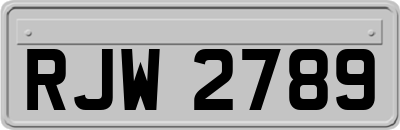 RJW 2789